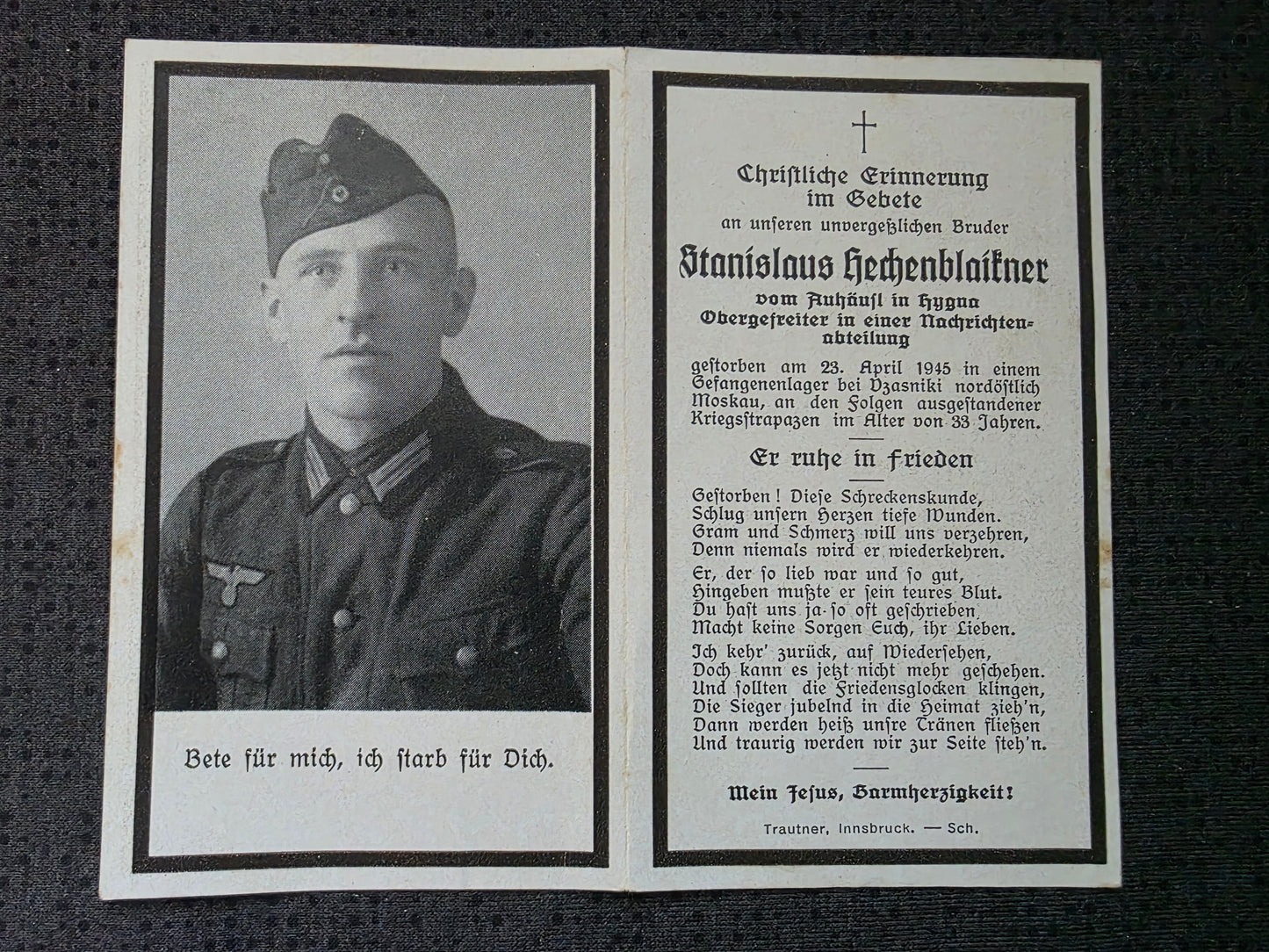 Bete für mich, ich starb für Dich.

Christliche Erinnerung im Gebete

an unseren unvergeßlichen Bruder

Stanislaus Hechenblaikner

vom Auhäusl in Hygna
Obergefreiter in einer Nachrichtenabteilung

gestorben am 23. April 1945 in einem Gefangenenlager bei Vzasniki nordöstlich Moskau, an den Folgen ausgestandener Kriegsstrapazen im Alter von 33 Jahren.

Er ruhe in Frieden

Gestorben! Diese Schreckenskunde,
Schlug unsern Herzen tiefe Wunden.
Gram und Schmerz will uns verzehren,
Denn niemals wird er wiederkehren.

Er, der so lieb war und so gut,
Hingeben mußte er sein teures Blut.
Du hast uns ja so oft geschrieben,
Macht keine Sorgen Euch, ihr Lieben.

Ich kehr' zurück, auf Wiedersehen,
Doch kann es jetzt nicht mehr geschehen.
Und sollten die Friedensglocken klingen,
Die Sieger jubelnd in die Heimat zieh'n,
Dann werden heiß unsre Tränen fließen
Und traurig werden wir zur Seite steh'n.

Mein Jesus, Barmherzigkeit!

Trautner, Innsbruck. — Sch.